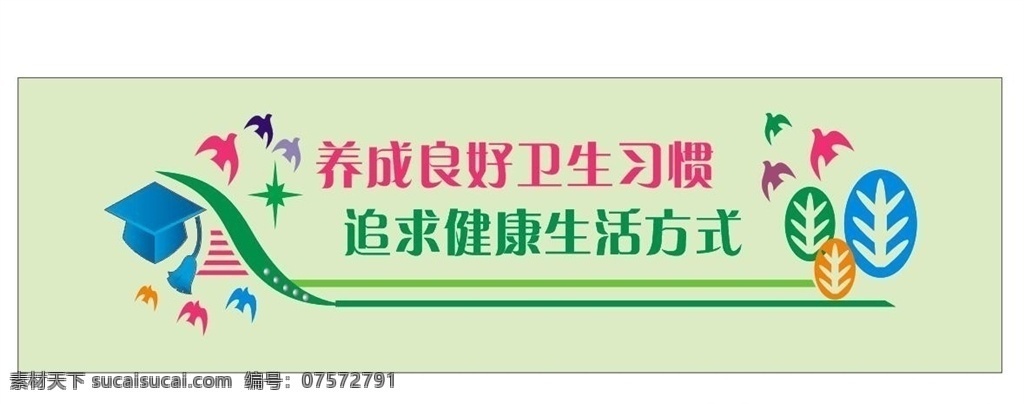 养成良好卫生习惯
追求健康生活方式

素材天下 sucaisucai.com 编号：07572791